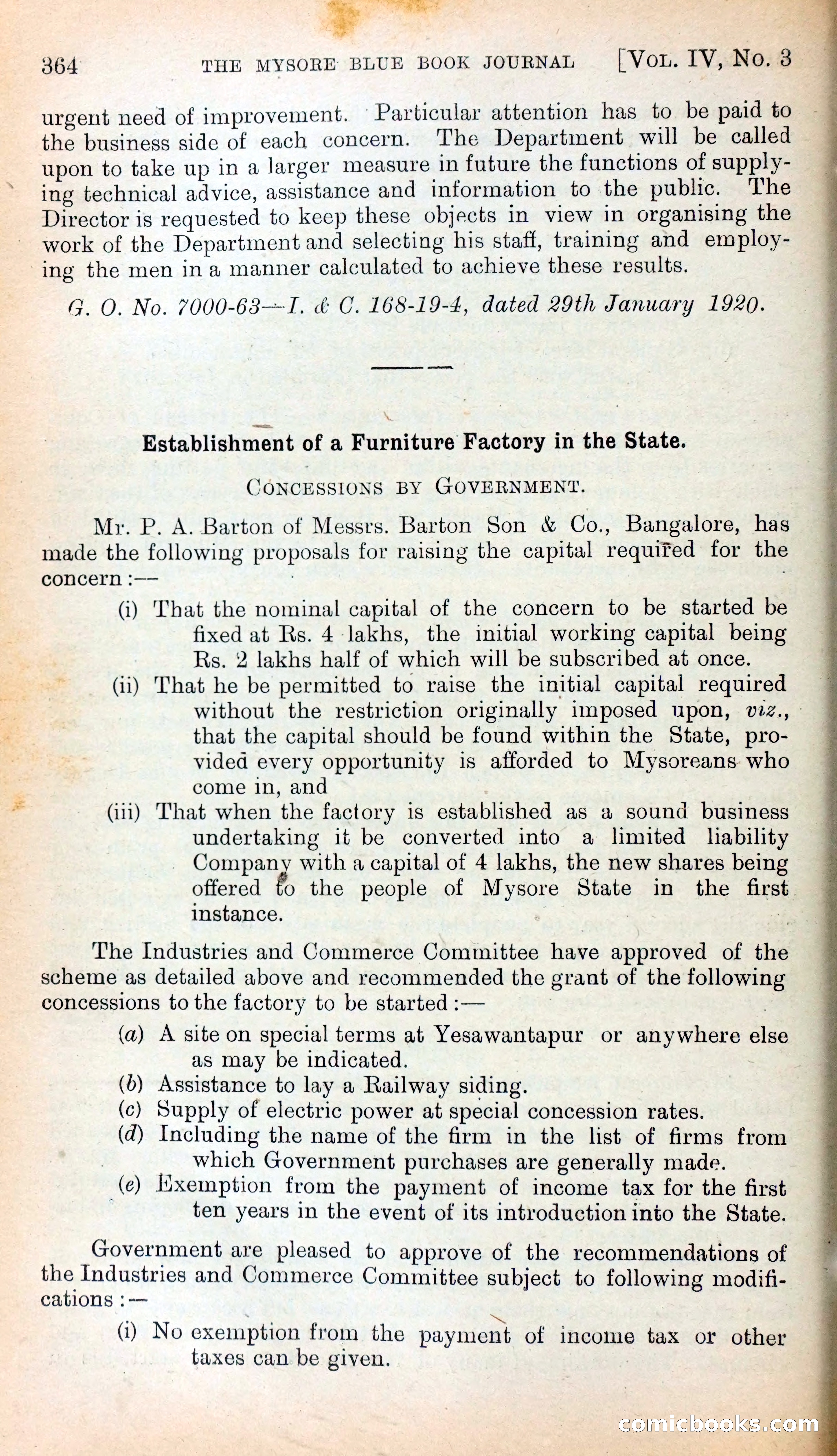 364 THE MYSORE BLUE BOOK JOURNAL [VOL. IV, No. 3

urgent need of improvement. Particular attention has to be paid to the business side of each concern. The Department will be called upon to take up in a larger measure in future the functions of supplying technical advice, assistance and information to the public. The Director is requested to keep these objects in view in organising the work of the Department and selecting his staff, training and employing the men in a manner calculated to achieve these results.

G. O. No. 7000-63—I. & C. 168-19-4, dated 29th January 1920.

Establishment of a Furniture Factory in the State.

CONCESSIONS BY GOVERNMENT.

Mr. P. A. Barton of Messrs. Barton Son & Co., Bangalore, has made the following proposals for raising the capital required for the concern:—

(i) That the nominal capital of the concern to be started be fixed at Rs. 4 lakhs, the initial working capital being Rs. 2 lakhs half of which will be subscribed at once.

(ii) That he be permitted to raise the initial capital required without the restriction originally imposed upon, viz., that the capital should be found within the State, provided every opportunity is afforded to Mysoreans who come in, and

(iii) That when the factory is established as a sound business undertaking it be converted into a limited liability Company with a capital of 4 lakhs, the new shares being offered to the people of Mysore State in the first instance.

The Industries and Commerce Committee have approved of the scheme as detailed above and recommended the grant of the following concessions to the factory to be started:—

(a) A site on special terms at Yesawantapur or anywhere else as may be indicated.

(b) Assistance to lay a Railway siding.

(c) Supply of electric power at special concession rates.

(d) Including the name of the firm in the list of firms from which Government purchases are generally made.

(e) Exemption from the payment of income tax for the first ten years in the event of its introduction into the State.

Government are pleased to approve of the recommendations of the Industries and Commerce Committee subject to following modifications:—

(i) No exemption from the payment of income tax or other taxes can be given.

comicbooks.com